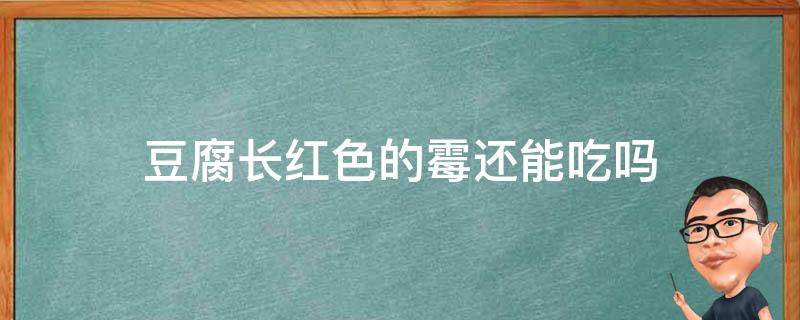 豆腐长红色的霉还能吃吗